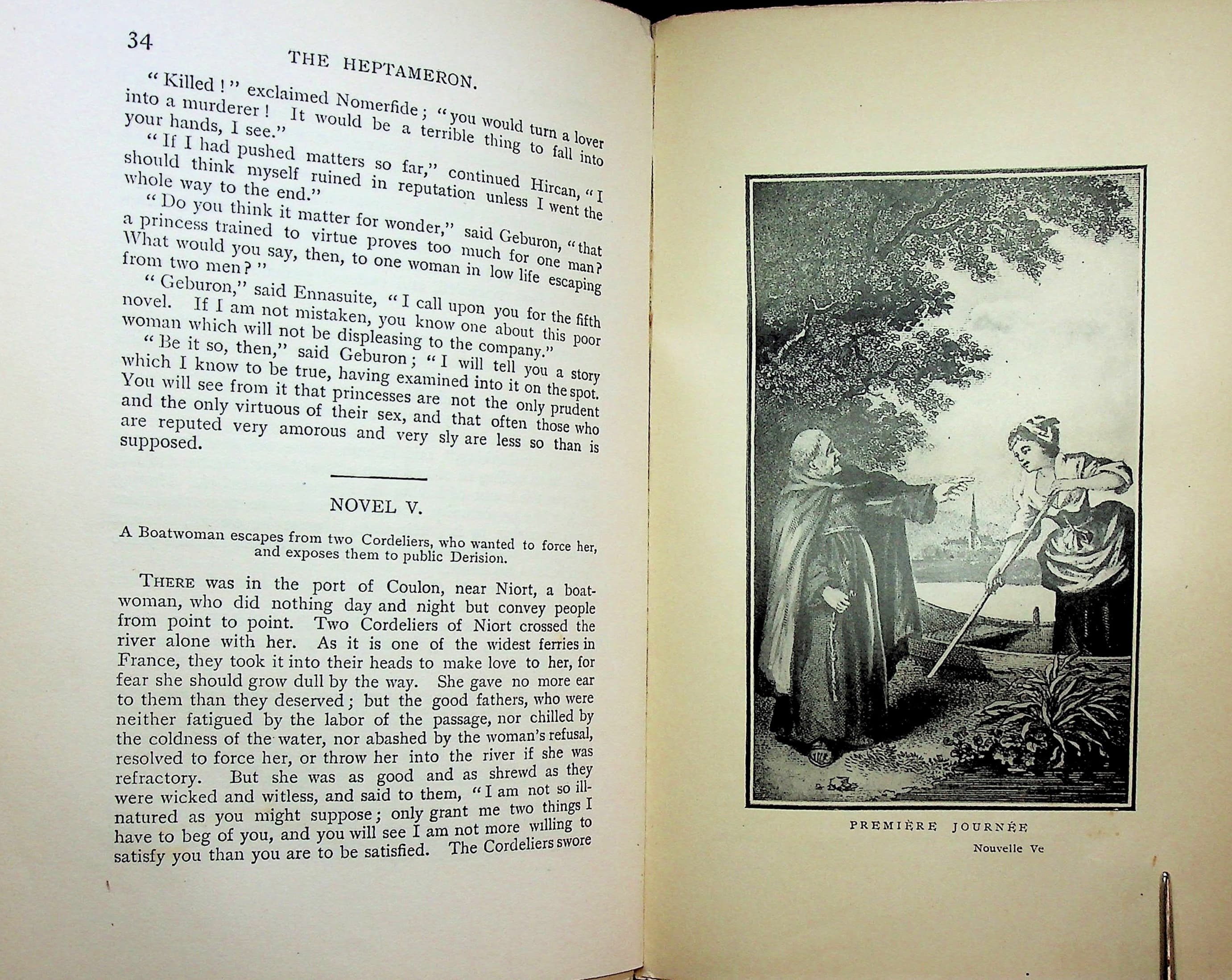 34

THE HEPTAMERON.

"Killed!" exclaimed Nomerfide; "you would turn a lover into a murderer! It would be a terrible thing to fall into your hands, I see."

"If I had pushed matters so far," continued Hircan, "I should think myself ruined in reputation unless I went the whole way to the end."

"Do you think it matter for wonder," said Geburon, "that a princess trained to virtue proves too much for one man? What would you say, then, to one woman in low life escaping from two men?"

"Geburon," said Ennasuite, "I call upon you for the fifth novel. If I am not mistaken, you know one about this poor woman which will not be displeasing to the company."

"Be it so, then," said Geburon; "I will tell you a story which I know to be true, having examined into it on the spot. You will see from it that princesses are not the only prudent and the only virtuous of their sex, and that often those who are reputed very amorous and very sly are less so than is supposed.

NOVEL V.

A Boatwoman escapes from two Cordeliers, who wanted to force her, and exposes them to public Derision.

THERE was in the port of Coulon, near Niort, a boatwoman, who did nothing day and night but convey people from point to point. Two Cordeliers of Niort crossed the river alone with her. As it is one of the widest ferries in France, they took it into their heads to make love to her, for fear she should grow dull by the way. She gave no more ear to them than they deserved; but the good fathers, who were neither fatigued by the labor of the passage, nor chilled by the coldness of the water, nor abashed by the woman's refusal, resolved to force her, or throw her into the river if she was refractory. But she was as good and as shrewd as they were wicked and witless, and said to them, "I am not so ill-natured as you might suppose; only grant me two things I have to beg of you, and you will see I am not more willing to satisfy you than you are to be satisfied. The Cordeliers swore

PREMIÈRE JOURNÉE

Nouvelle Ve